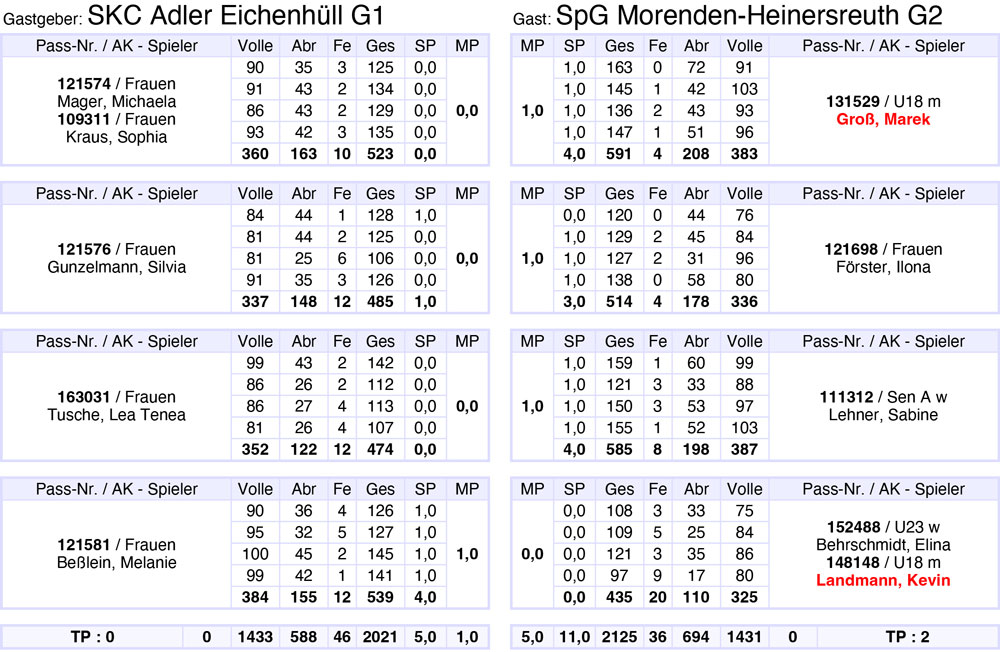 Gastgeber: SKC Adler Eichenhüll G1

| Pass-Nr. / AK - Spieler | Volle | Abr | Fe | Ges | SP | MP |
|---|---|---|---|---|---|---|
| 121574 / Frauen Mager, Michaela 109311 / Frauen Kraus, Sophia | 90 | 35 | 3 | 125 | 0,0 | 0,0 |
| | 91 | 43 | 2 | 134 | 0,0 | |
| | 86 | 43 | 2 | 129 | 0,0 | |
| | 93 | 42 | 3 | 135 | 0,0 | |
| | 360 | 163 | 10 | 523 | 0,0 | |

| Pass-Nr. / AK - Spieler | Volle | Abr | Fe | Ges | SP | MP |
|---|---|---|---|---|---|---|
| 121576 / Frauen Gunzelmann, Silvia | 84 | 44 | 1 | 128 | 1,0 | 0,0 |
| | 81 | 44 | 2 | 125 | 0,0 | |
| | 81 | 25 | 6 | 106 | 0,0 | |
| | 91 | 35 | 3 | 126 | 0,0 | |
| | 337 | 148 | 12 | 485 | 1,0 | |

| Pass-Nr. / AK - Spieler | Volle | Abr | Fe | Ges | SP | MP |
|---|---|---|---|---|---|---|
| 163031 / Frauen Tusche, Lea Tenea | 99 | 43 | 2 | 142 | 0,0 | 0,0 |
| | 86 | 26 | 2 | 112 | 0,0 | |
| | 86 | 27 | 4 | 113 | 0,0 | |
| | 81 | 26 | 4 | 107 | 0,0 | |
| | 352 | 122 | 12 | 474 | 0,0 | |

| Pass-Nr. / AK - Spieler | Volle | Abr | Fe | Ges | SP | MP |
|---|---|---|---|---|---|---|
| 121581 / Frauen Beßlein, Melanie | 90 | 36 | 4 | 126 | 1,0 | 1,0 |
| | 95 | 32 | 5 | 127 | 1,0 | |
| | 100 | 45 | 2 | 145 | 1,0 | |
| | 99 | 42 | 1 | 141 | 1,0 | |
| | 384 | 155 | 12 | 539 | 4,0 | |

| TP : 0 | 0 | 1433 | 588 | 46 | 2021 | 5,0 | 1,0 |
|---|---|---|---|---|---|---|---|

Gast: SpG Morenden-Heinersreuth G2

| MP | SP | Ges | Fe | Abr | Volle | Pass-Nr. / AK - Spieler |
|---|---|---|---|---|---|---|
| 1,0 | 1,0 | 163 | 0 | 72 | 91 | 131529 / U18 m Groß, Marek |
| | 1,0 | 145 | 1 | 42 | 103 | |
| | 1,0 | 136 | 2 | 43 | 93 | |
| | 1,0 | 147 | 1 | 51 | 96 | |
| | 4,0 | 591 | 4 | 208 | 383 | |

| MP | SP | Ges | Fe | Abr | Volle | Pass-Nr. / AK - Spieler |
|---|---|---|---|---|---|---|
| 1,0 | 0,0 | 120 | 0 | 44 | 76 | 121698 / Frauen Förster, Ilona |
| | 1,0 | 129 | 2 | 45 | 84 | |
| | 1,0 | 127 | 2 | 31 | 96 | |
| | 1,0 | 138 | 0 | 58 | 80 | |
| | 3,0 | 514 | 4 | 178 | 336 | |

| MP | SP | Ges | Fe | Abr | Volle | Pass-Nr. / AK - Spieler |
|---|---|---|---|---|---|---|
| 1,0 | 1,0 | 159 | 1 | 60 | 99 | 111312 / Sen A w Lehner, Sabine |
| | 1,0 | 121 | 3 | 33 | 88 | |
| | 1,0 | 150 | 3 | 53 | 97 | |
| | 1,0 | 155 | 1 | 52 | 103 | |
| | 4,0 | 585 | 8 | 198 | 387 | |

| MP | SP | Ges | Fe | Abr | Volle | Pass-Nr. / AK - Spieler |
|---|---|---|---|---|---|---|
| 0,0 | 0,0 | 108 | 3 | 33 | 75 | 152488 / U23 w Behrschmidt, Elina 148148 / U18 m Landmann, Kevin |
| | 0,0 | 109 | 5 | 25 | 84 | |
| | 0,0 | 121 | 3 | 35 | 86 | |
| | 0,0 | 97 | 9 | 17 | 80 | |
| | 0,0 | 435 | 20 | 110 | 325 | |

| 5,0 | 11,0 | 2125 | 36 | 694 | 1431 | 0 | TP : 2 |
|---|---|---|---|---|---|---|---|